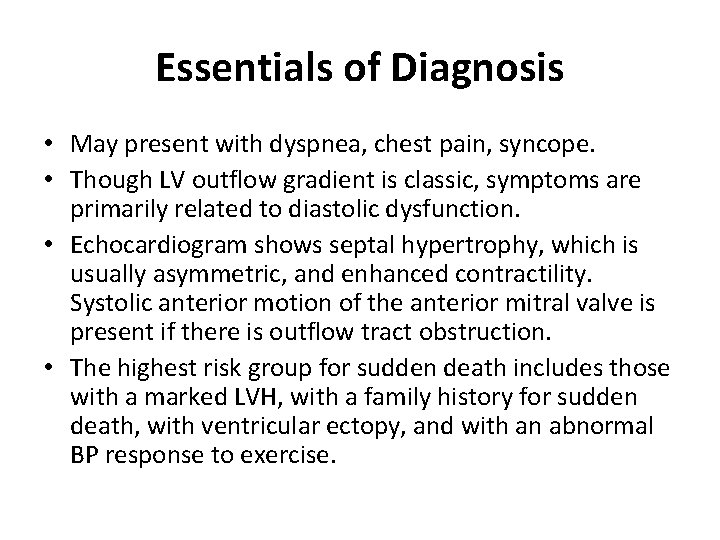 Essentials of Diagnosis

• May present with dyspnea, chest pain, syncope.
• Though LV outflow gradient is classic, symptoms are primarily related to diastolic dysfunction.
• Echocardiogram shows septal hypertrophy, which is usually asymmetric, and enhanced contractility. Systolic anterior motion of the anterior mitral valve is present if there is outflow tract obstruction.
• The highest risk group for sudden death includes those with a marked LVH, with a family history for sudden death, with ventricular ectopy, and with an abnormal BP response to exercise.